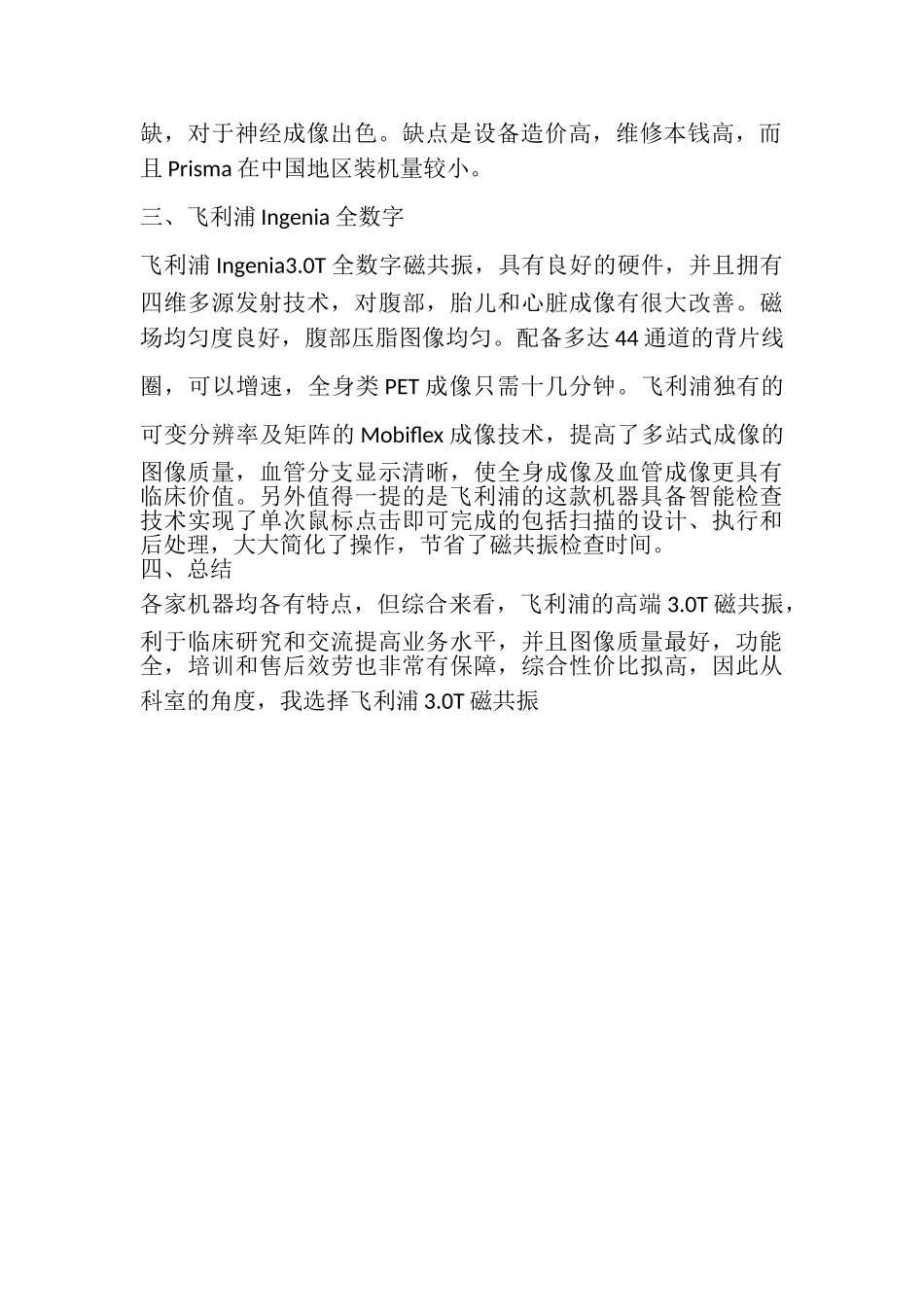 缺，对于神经成像出色。缺点是设备造价高，维修本钱高，而且 Prisma 在中国地区装机量较小。

三、飞利浦 Ingenia 全数字

飞利浦 Ingenia3.0T 全数字磁共振，具有良好的硬件，并且拥有四维多源发射技术，对腹部，胎儿和心脏成像有很大改善。磁场均匀度良好，腹部压脂图像均匀。配备多达 44 通道的背片线圈，可以增速，全身类 PET 成像只需十几分钟。飞利浦独有的可变分辨率及矩阵的 Mobiflex 成像技术，提高了多站式成像的图像质量，血管分支显示清晰，使全身成像及血管成像更具有临床价值。另外值得一提的是飞利浦的这款机器具备智能检查技术实现了单次鼠标点击即可完成的包括扫描的设计、执行和后处理，大大简化了操作，节省了磁共振检查时间。

四、总结

各家机器均各有特点，但综合来看，飞利浦的高端 3.0T 磁共振，利于临床研究和交流提高业务水平，并且图像质量最好，功能全，培训和售后效劳也非常有保障，综合性价比拟高，因此从科室的角度，我选择飞利浦 3.0T 磁共振